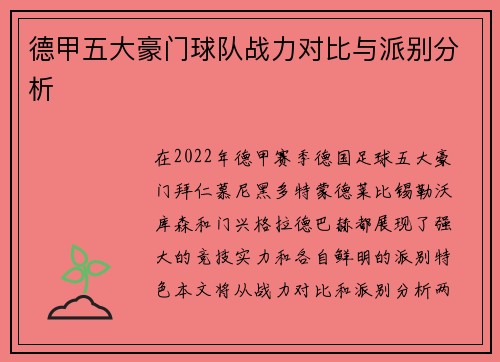 德甲五大豪门球队战力对比与派别分析

在2022年德甲赛季德国足球五大豪门拜仁慕尼黑多特蒙德莱比锡勒沃库森和门兴格拉德巴赫都展现了强大的竞技实力和各自鲜明的派别特色本文将从战力对比和派别分析两